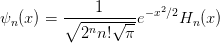 $\psi_n(x) = \frac{1}{\sqrt{2^n n! \sqrt{\pi}}} e^{-x^2/2} H_n(x)$